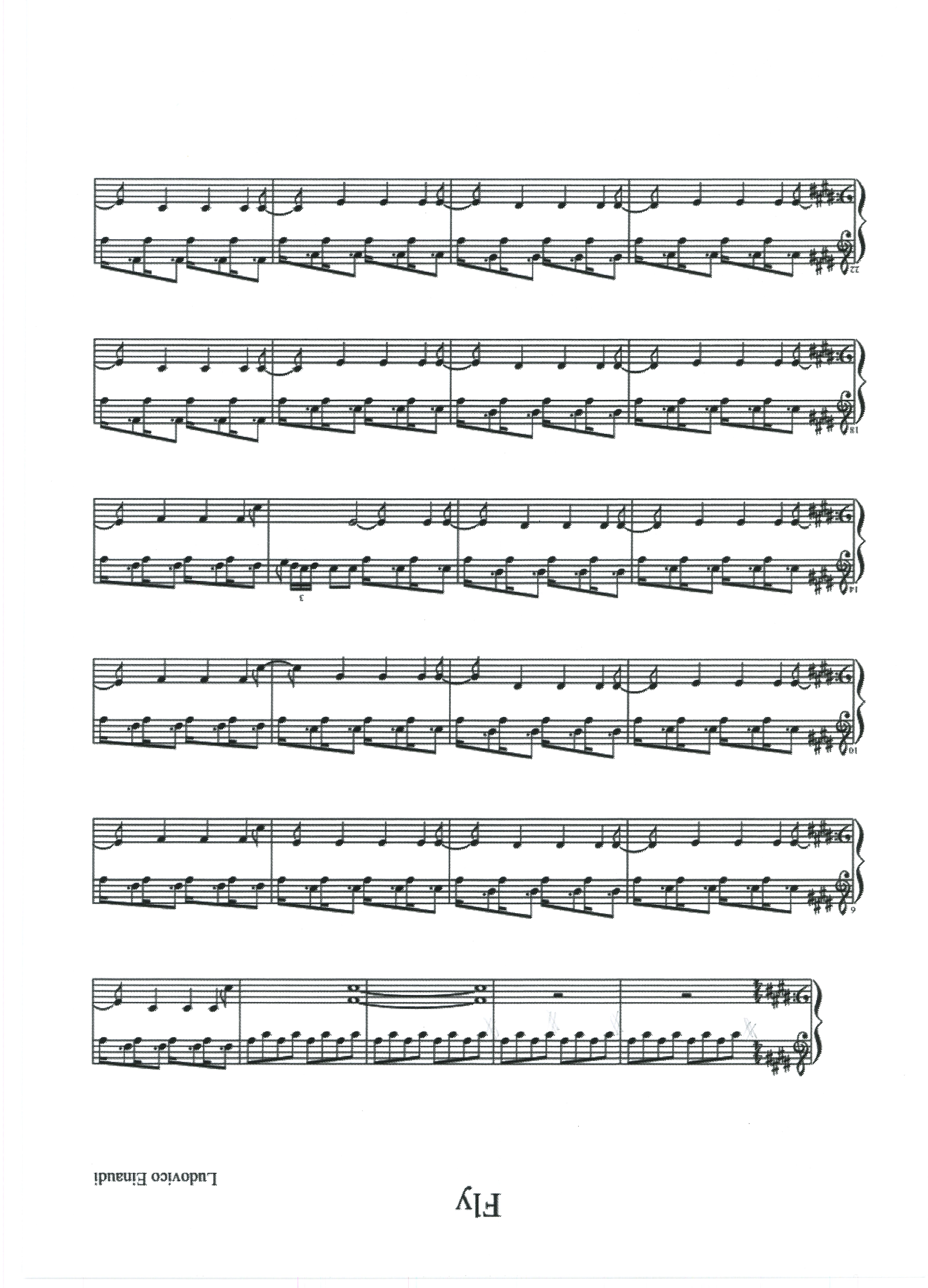 Fly

Ludovico Einaudi

6

10

14

3

18

22